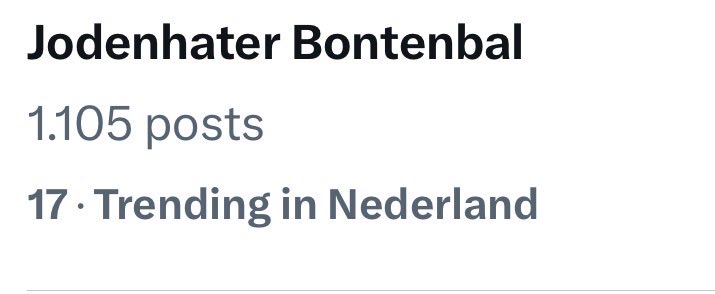 Jodenhater Bontenbal

1.105 posts

17 · Trending in Nederland